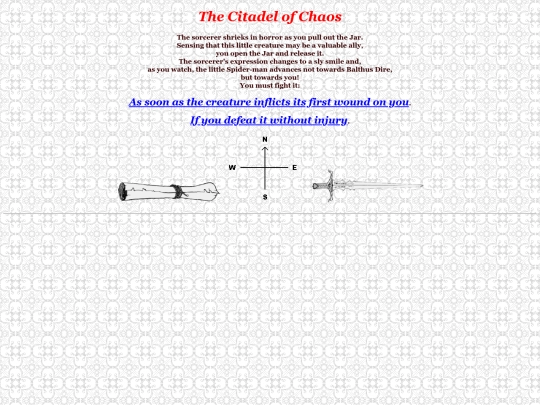 The Citadel of Chaos

The sorcerer shrieks in horror as you pull out the Jar.
Sensing that this little creature may be a valuable ally,
you open the Jar and release it.
The sorcerer's expression changes to a sly smile and,
as you watch, the little Spider-man advances not towards Balthus Dire,
but towards you!
You must fight it:

As soon as the creature inflicts its first wound on you.

If you defeat it without injury.

N
W E
S